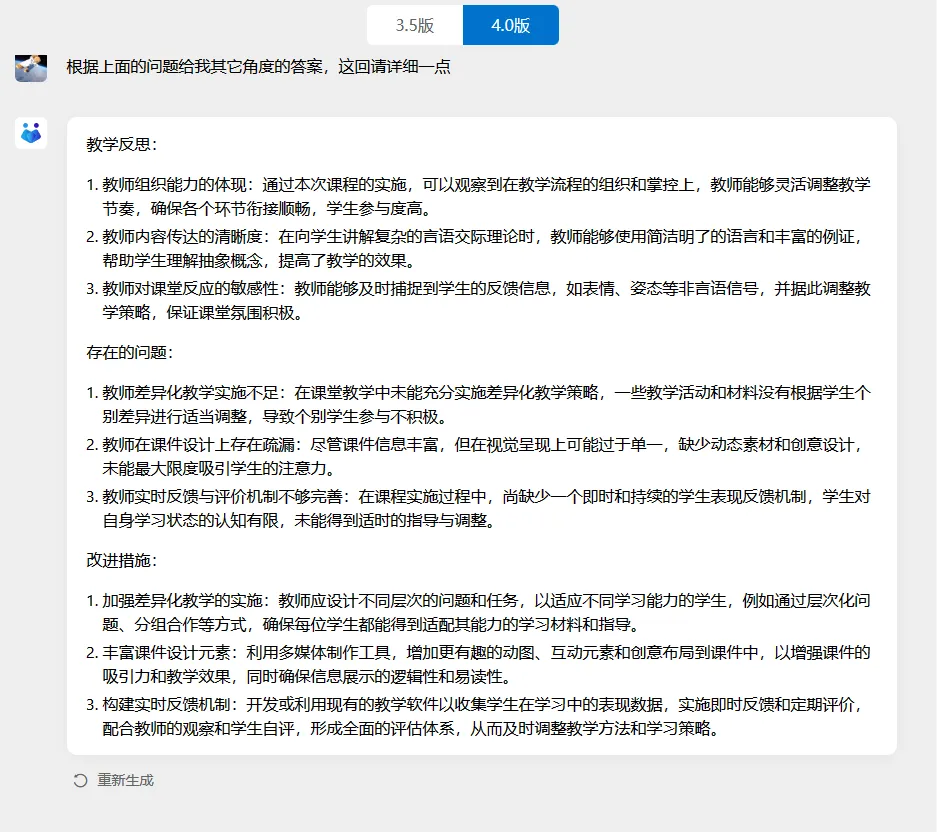 3.5版 4.0版

根据上面的问题给我其它角度的答案，这回请详细一点

教学反思：

1. 教师组织能力的体现：通过本次课程的实施，可以观察到在教学流程的组织和掌控上，教师能够灵活调整教学节奏，确保各个环节衔接顺畅，学生参与度高。
2. 教师内容传达的清晰度：在向学生讲解复杂的言语交际理论时，教师能够使用简洁明了的语言和丰富的例证，帮助学生理解抽象概念，提高了教学的效果。
3. 教师对课堂反应的敏感性：教师能够及时捕捉到学生的反馈信息，如表情、姿态等非言语信号，并据此调整教学策略，保证课堂氛围积极。

存在的问题：

1. 教师差异化教学实施不足：在课堂教学中未能充分实施差异化教学策略，一些教学活动和材料没有根据学生个别差异进行适当调整，导致个别学生参与不积极。
2. 教师在课件设计上存在疏漏：尽管课件信息丰富，但在视觉呈现上可能过于单一，缺少动态素材和创意设计，未能最大限度吸引学生的注意力。
3. 教师实时反馈与评价机制不够完善：在课程实施过程中，尚缺少一个即时和持续的学生表现反馈机制，学生对自身学习状态的认知有限，未能得到适时的指导与调整。

改进措施：

1. 加强差异化教学的实施：教师应设计不同层次的问题和任务，以适应不同学习能力的学生，例如通过层次化问题、分组合作等方式，确保每位学生都能得到适配其能力的学习材料和指导。
2. 丰富课件设计元素：利用多媒体制作工具，增加更有趣的动图、互动元素和创意布局到课件中，以增强课件的吸引力和教学效果，同时确保信息展示的逻辑性和易读性。
3. 构建实时反馈机制：开发或利用现有的教学软件以收集学生在学习中的表现数据，实施即时反馈和定期评价，配合教师的观察和学生自评，形成全面的评估体系，从而及时调整教学方法和学习策略。

重新生成